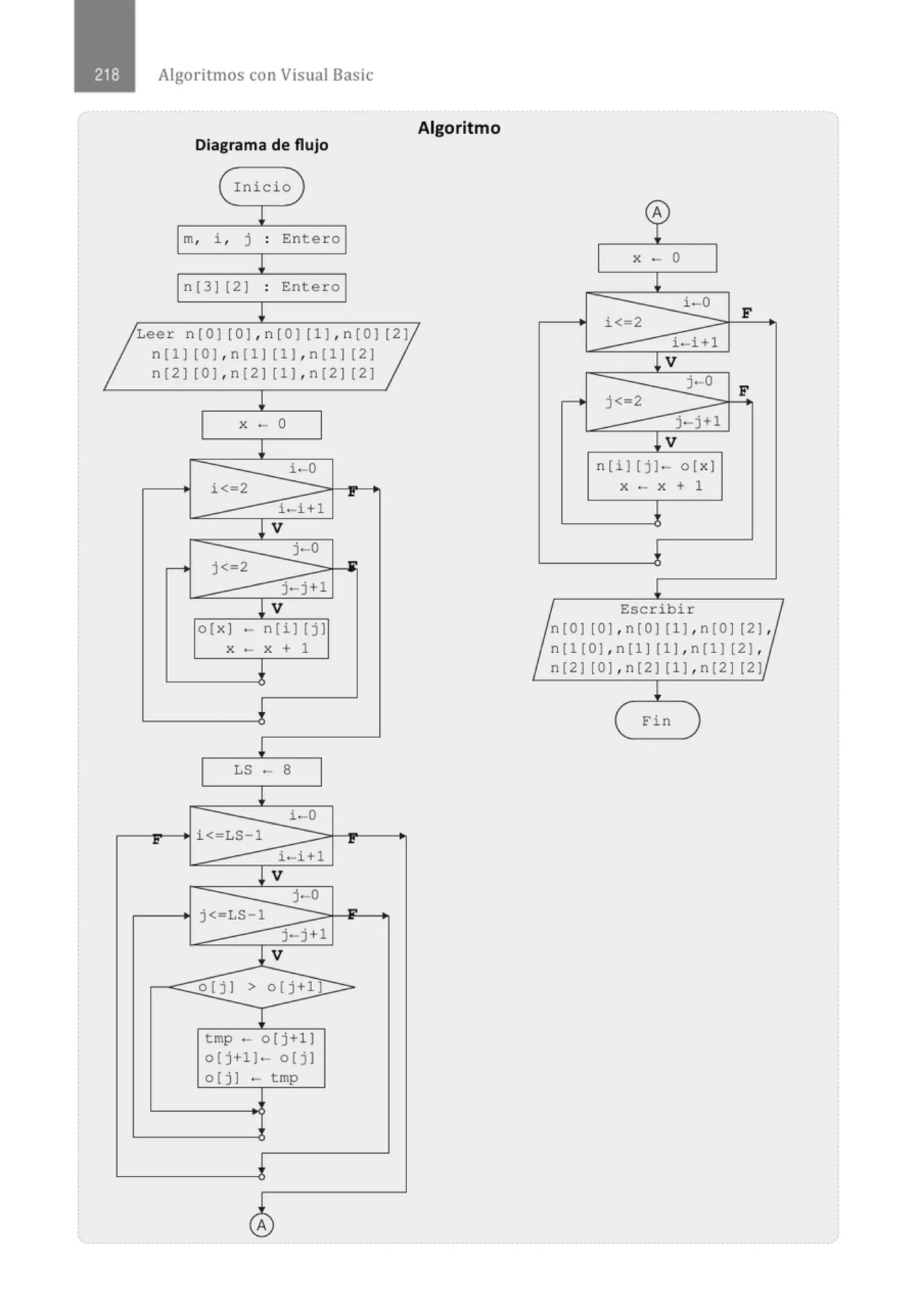 218 Algoritmos con Visual Basic

Algoritmo

Diagrama de flujo

Inicio

m, i, j : Entero

n[3][2] : Entero

Leer n[0][0],n[0][1],n[0][2] n[1][0],n[1][1],n[1][2] n[2][0],n[2][1],n[2][2]

x ← 0

i←0
i<=2
i←i+1
F
V

j←0
j<=2
j←j+1
F
V

o[x] ← n[i][j]
x ← x + 1

LS ← 8

i←0
i<=LS-1
i←i+1
F
F
V

j←0
j<=LS-1
j←j+1
F
V

o[j] > o[j+1]

tmp ← o[j+1]
o[j+1]← o[j]
o[j] ← tmp

A

A

x ← 0

i←0
i<=2
i←i+1
F
V

j←0
j<=2
j←j+1
F
V

n[i][j]← o[x]
x ← x + 1

Escribir
n[0][0],n[0][1],n[0][2],
n[1[0],n[1][1],n[1][2],
n[2][0],n[2][1],n[2][2]

Fin